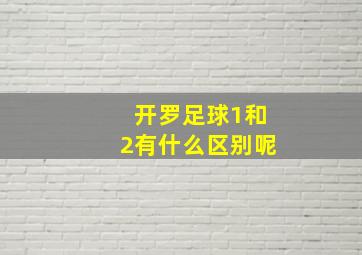 开罗足球1和2有什么区别呢